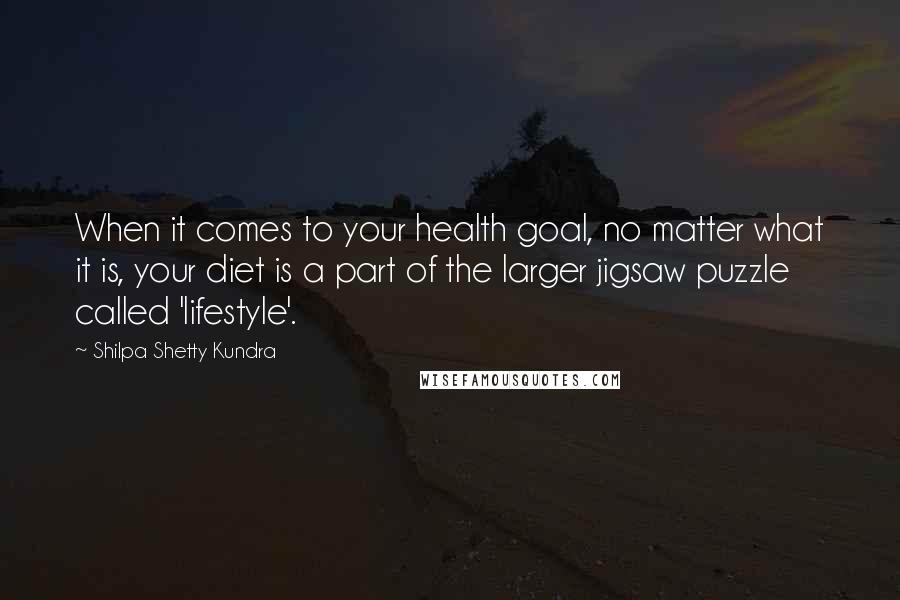 When it comes to your health goal, no matter what it is, your diet is a part of the larger jigsaw puzzle called 'lifestyle'.

~ Shilpa Shetty Kundra

WISEFAMOUSQUOTES.COM